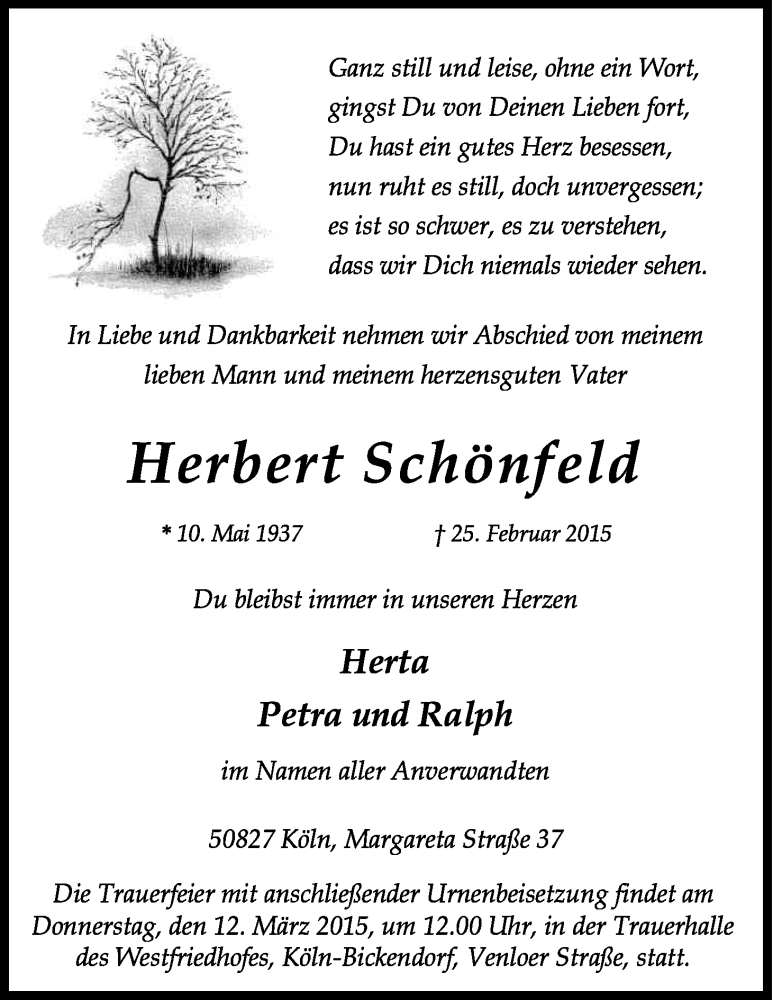 Ganz still und leise, ohne ein Wort,
gingst Du von Deinen Lieben fort,
Du hast ein gutes Herz besessen,
nun ruht es still, doch unvergessen;
es ist so schwer, es zu verstehen,
dass wir Dich niemals wieder sehen.

In Liebe und Dankbarkeit nehmen wir Abschied von meinem lieben Mann und meinem herzensguten Vater

Herbert Schönfeld

* 10. Mai 1937 † 25. Februar 2015

Du bleibst immer in unseren Herzen

Herta
Petra und Ralph

im Namen aller Anverwandten

50827 Köln, Margareta Straße 37

Die Trauerfeier mit anschließender Urnenbeisetzung findet am Donnerstag, den 12. März 2015, um 12.00 Uhr, in der Trauerhalle des Westfriedhofes, Köln-Bickendorf, Venloer Straße, statt.